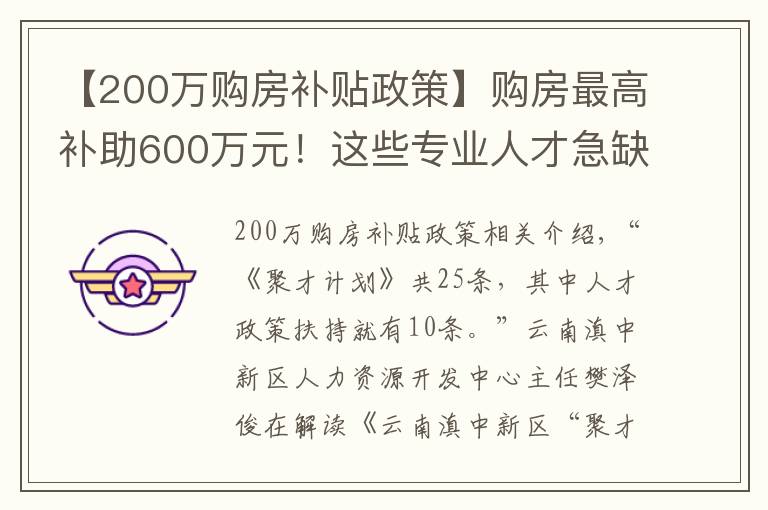 【200万购房补贴政策】购房最高补助600万元！这些专业人才急缺

200万购房补贴政策相关介绍，“《聚才计划》共25条，其中人才政策扶持就有10条。”云南滇中新区人力资源开发中心主任樊泽俊在解读《云南滇中新区“聚才